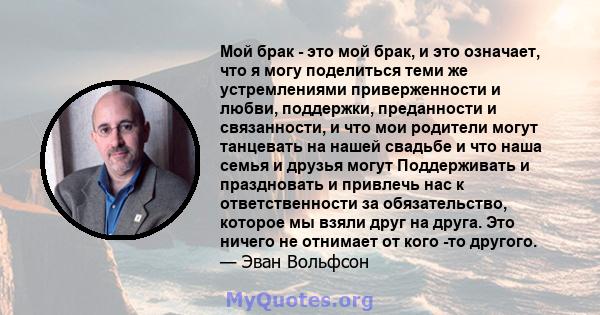 Мой брак - это мой брак, и это означает, что я могу поделиться теми же устремлениями приверженности и любви, поддержки, преданности и связанности, и что мои родители могут танцевать на нашей свадьбе и что наша семья и друзья могут Поддерживать и праздновать и привлечь нас к ответственности за обязательство, которое мы взяли друг на друга. Это ничего не отнимает от кого -то другого.
— Эван Вольфсон

MyQuotes.org